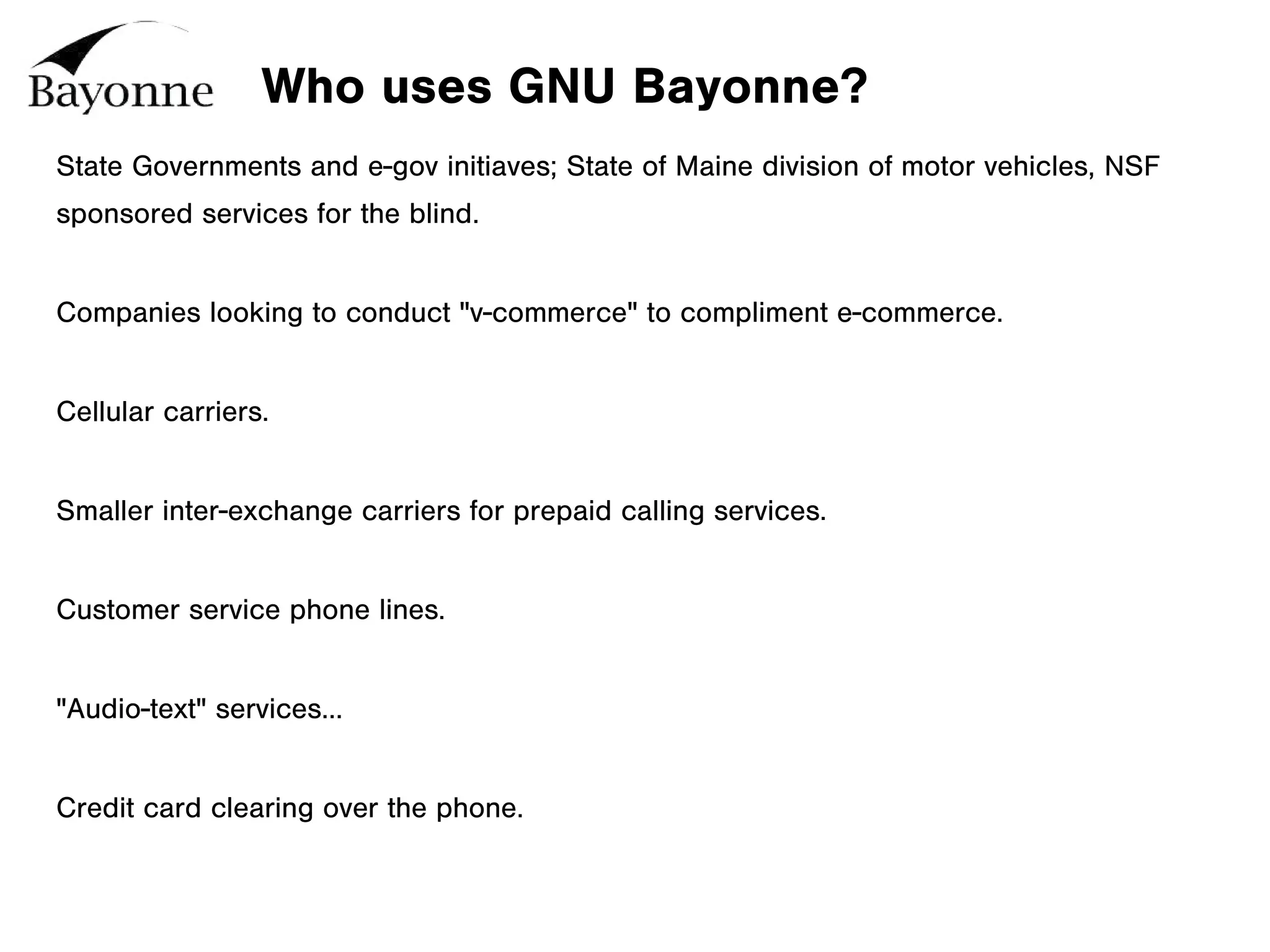 Bayonne

Who uses GNU Bayonne?

State Governments and e-gov initiaves; State of Maine division of motor vehicles, NSF sponsored services for the blind.

Companies looking to conduct "v-commerce" to compliment e-commerce.

Cellular carriers.

Smaller inter-exchange carriers for prepaid calling services.

Customer service phone lines.

"Audio-text" services...

Credit card clearing over the phone.